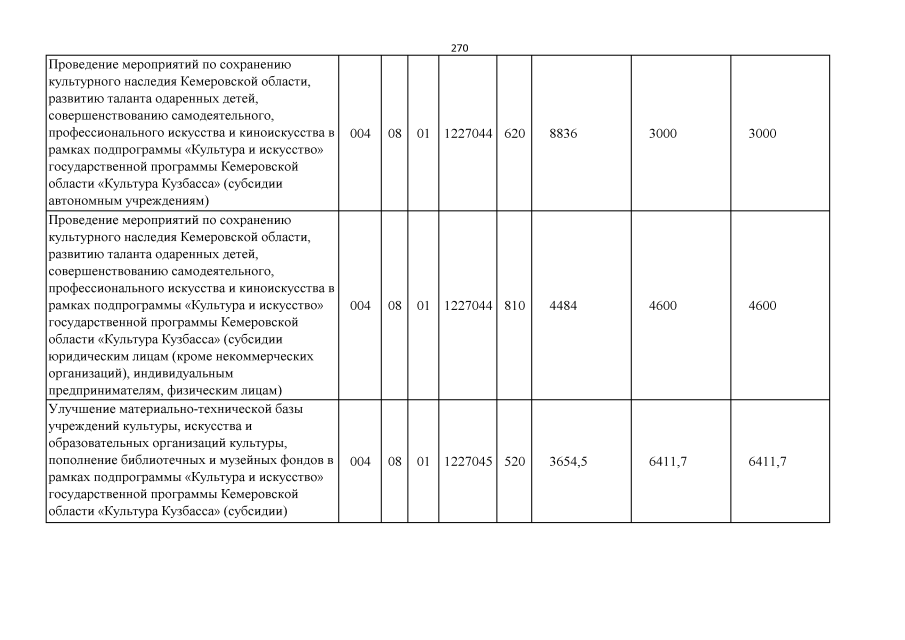 270

| | | | | | | | | |
|---|---|---|---|---|---|---|---|---|
| Проведение мероприятий по сохранению культурного наследия Кемеровской области, развитию таланта одаренных детей, совершенствованию самодеятельного, профессионального искусства и киноискусства в рамках подпрограммы «Культура и искусство» государственной программы Кемеровской области «Культура Кузбасса» (субсидии автономным учреждениям) | 004 | 08 | 01 | 1227044 | 620 | 8836 | 3000 | 3000 |
| Проведение мероприятий по сохранению культурного наследия Кемеровской области, развитию таланта одаренных детей, совершенствованию самодеятельного, профессионального искусства и киноискусства в рамках подпрограммы «Культура и искусство» государственной программы Кемеровской области «Культура Кузбасса» (субсидии юридическим лицам (кроме некоммерческих организаций), индивидуальным предпринимателям, физическим лицам) | 004 | 08 | 01 | 1227044 | 810 | 4484 | 4600 | 4600 |
| Улучшение материально-технической базы учреждений культуры, искусства и образовательных организаций культуры, пополнение библиотечных и музейных фондов в рамках подпрограммы «Культура и искусство» государственной программы Кемеровской области «Культура Кузбасса» (субсидии) | 004 | 08 | 01 | 1227045 | 520 | 3654,5 | 6411,7 | 6411,7 |